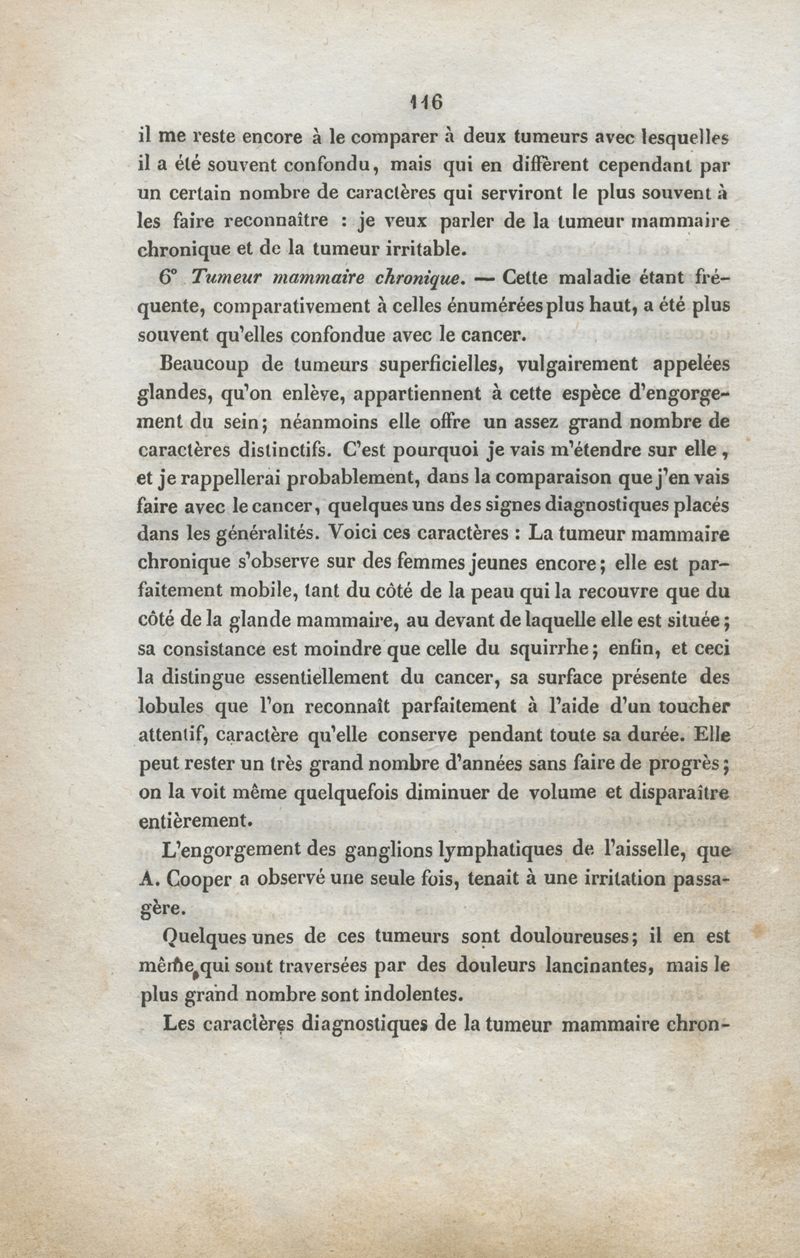 116

il me reste encore à le comparer à deux tumeurs avec lesquelles il a été souvent confondu, mais qui en diffèrent cependant par un certain nombre de caractères qui serviront le plus souvent à les faire reconnaître : je veux parler de la tumeur mammaire chronique et de la tumeur irritable.

6° Tumeur mammaire chronique. — Cette maladie étant fréquente, comparativement à celles énumérées plus haut, a été plus souvent qu'elles confondue avec le cancer.

Beaucoup de tumeurs superficielles, vulgairement appelées glandes, qu'on enlève, appartiennent à cette espèce d'engorgement du sein; néanmoins elle offre un assez grand nombre de caractères distinctifs. C'est pourquoi je vais m'étendre sur elle, et je rappellerai probablement, dans la comparaison que j'en vais faire avec le cancer, quelques uns des signes diagnostiques placés dans les généralités. Voici ces caractères : La tumeur mammaire chronique s'observe sur des femmes jeunes encore; elle est parfaitement mobile, tant du côté de la peau qui la recouvre que du côté de la glande mammaire, au devant de laquelle elle est située; sa consistance est moindre que celle du squirrhe; enfin, et ceci la distingue essentiellement du cancer, sa surface présente des lobules que l'on reconnaît parfaitement à l'aide d'un toucher attentif, caractère qu'elle conserve pendant toute sa durée. Elle peut rester un très grand nombre d'années sans faire de progrès; on la voit même quelquefois diminuer de volume et disparaître entièrement.

L'engorgement des ganglions lymphatiques de l'aisselle, que A. Cooper a observé une seule fois, tenait à une irritation passagère.

Quelques unes de ces tumeurs sont douloureuses; il en est même qui sont traversées par des douleurs lancinantes, mais le plus grand nombre sont indolentes.

Les caractères diagnostiques de la tumeur mammaire chron-